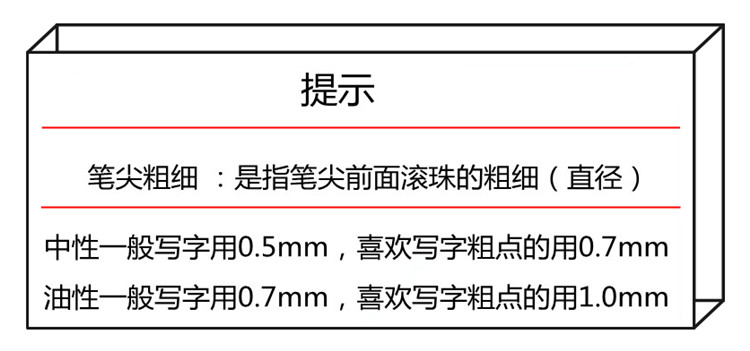 提示

笔尖粗细 ：是指笔尖前面滚珠的粗细（直径）

中性一般写字用0.5mm，喜欢写字粗点的用0.7mm

油性一般写字用0.7mm，喜欢写字粗点的用1.0mm